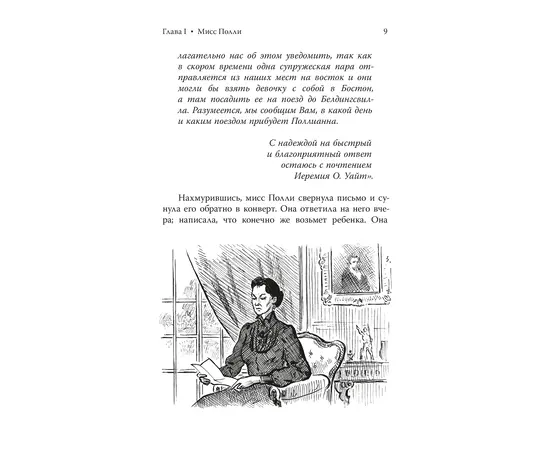 Глава I • Мисс Полли 9

лагательно нас об этом уведомить, так как в скором времени одна супружеская пара отправляется из наших мест на восток и они могли бы взять девочку с собой в Бостон, а там посадить ее на поезд до Белдингсвилла. Разумеется, мы сообщим Вам, в какой день и каким поездом прибудет Поллианна.

С надеждой на быстрый и благоприятный ответ остаюсь с почтением Иеремия О. Уайт».

Нахмурившись, мисс Полли свернула письмо и сунула его обратно в конверт. Она ответила на него вчера; написала, что конечно же возьмет ребенка. Она